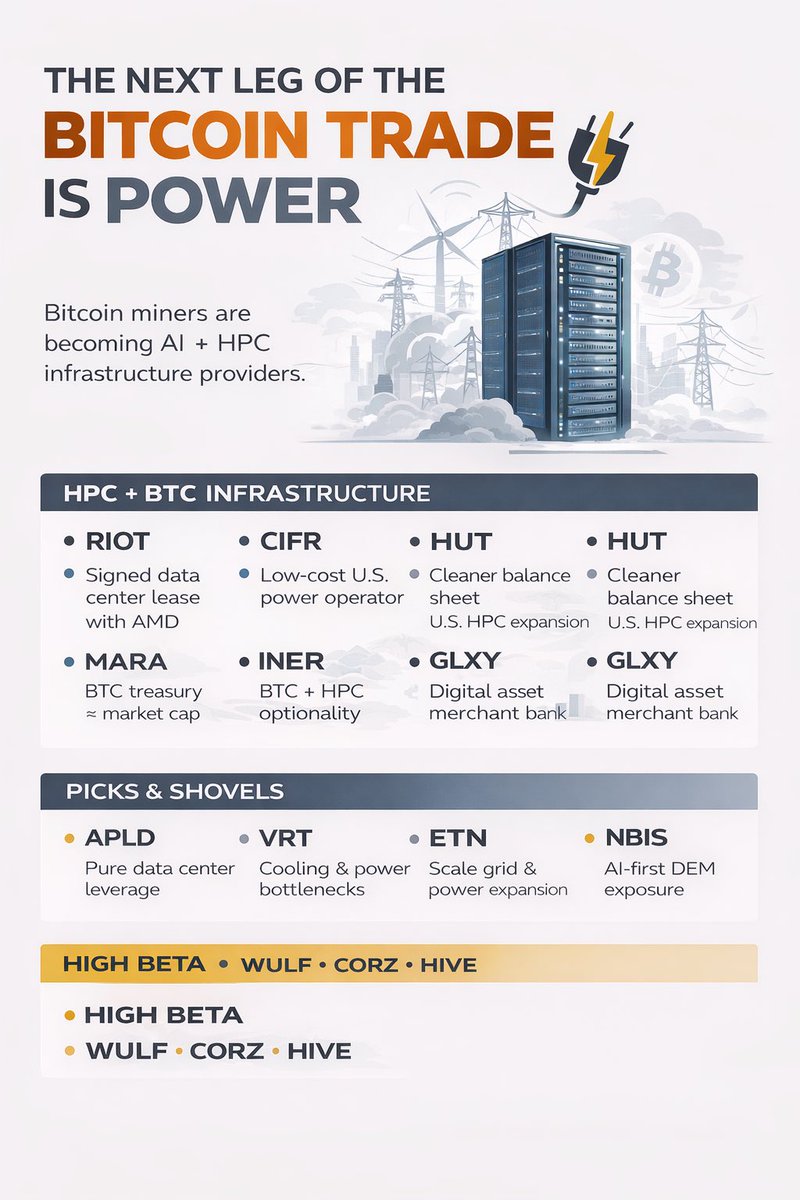 THE NEXT LEG OF THE
BITCOIN TRADE
IS POWER

Bitcoin miners are becoming AI + HPC infrastructure providers.

HPC + BTC INFRASTRUCTURE

• RIOT
• Signed data center lease with AMD

• CIFR
• Low-cost U.S. power operator

• HUT
• Cleaner balance sheet
U.S. HPC expansion

• HUT
• Cleaner balance sheet
U.S. HPC expansion

• MARA
BTC treasury ≈ market cap

• INER
BTC + HPC optionality

• GLXY
Digital asset merchant bank

• GLXY
Digital asset merchant bank

PICKS & SHOVELS

• APLD
Pure data center leverage

• VRT
Cooling & power bottlenecks

• ETN
Scale grid & power expansion

• NBIS
AI-first DEM exposure

HIGH BETA • WULF • CORZ • HIVE

• HIGH BETA
• WULF • CORZ • HIVE